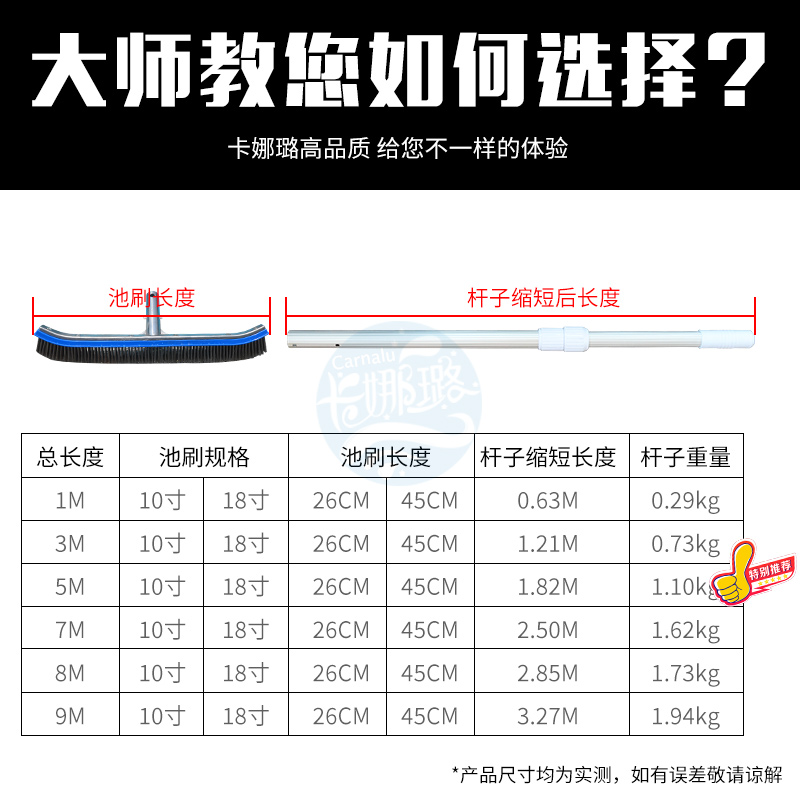 大师教您如何选择？

卡娜璐高品质 给您不一样的体验

池刷长度

杆子缩短后长度

Carnalu
卡娜璐

| 总长度 | 池刷规格 | | 池刷长度 | | 杆子缩短长度 | 杆子重量 |
|---|---|---|---|---|---|---|
| 1M | 10寸 | 18寸 | 26CM | 45CM | 0.63M | 0.29kg |
| 3M | 10寸 | 18寸 | 26CM | 45CM | 1.21M | 0.73kg |
| 5M | 10寸 | 18寸 | 26CM | 45CM | 1.82M | 1.10kg |
| 7M | 10寸 | 18寸 | 26CM | 45CM | 2.50M | 1.62kg |
| 8M | 10寸 | 18寸 | 26CM | 45CM | 2.85M | 1.73kg |
| 9M | 10寸 | 18寸 | 26CM | 45CM | 3.27M | 1.94kg |

特别推荐

*产品尺寸均为实测，如有误差敬请谅解